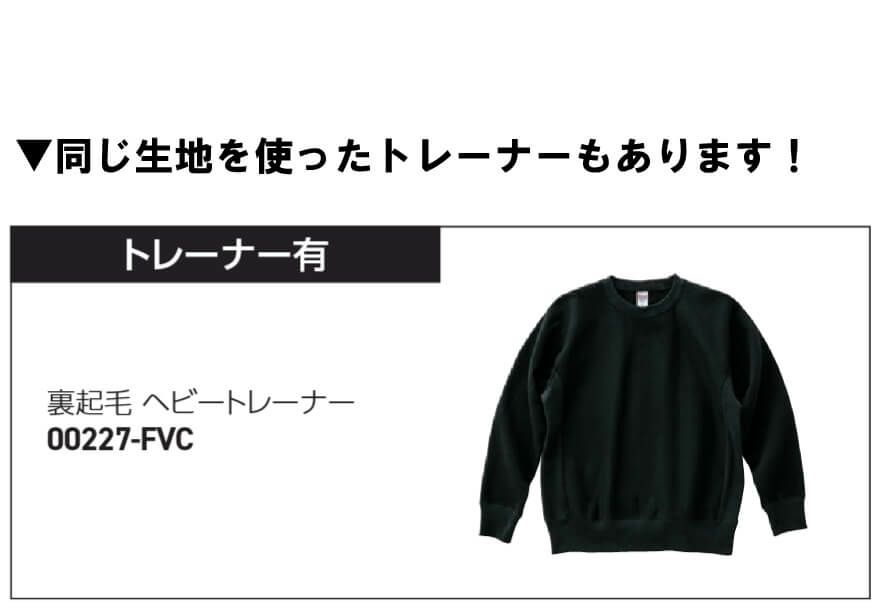 ▼同じ生地を使ったトレーナーもあります！

トレーナー有

裏起毛 ヘビートレーナー
00227-FVC